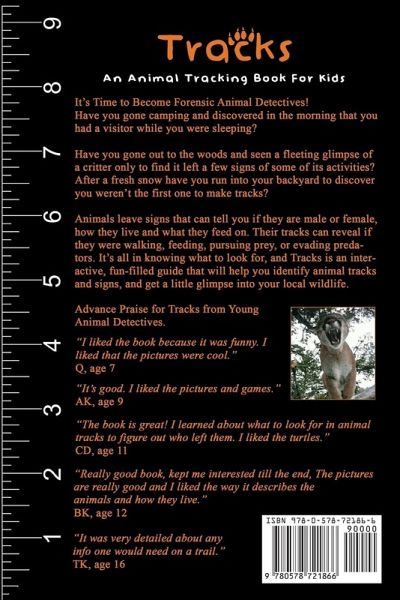 9
8
7
6
5
4
3
2
1

Tracks

An Animal Tracking Book For Kids

It's Time to Become Forensic Animal Detectives!
Have you gone camping and discovered in the morning that you had a visitor while you were sleeping?

Have you gone out to the woods and seen a fleeting glimpse of a critter only to find it left a few signs of some of its activities? After a fresh snow have you run into your backyard to discover you weren't the first one to make tracks?

Animals leave signs that can tell you if they are male or female, how they live and what they feed on. Their tracks can reveal if they were walking, feeding, pursuing prey, or evading predators. It's all in knowing what to look for, and Tracks is an interactive, fun-filled guide that will help you identify animal tracks and signs, and get a little glimpse into your local wildlife.

Advance Praise for Tracks from Young Animal Detectives.

"I liked the book because it was funny. I liked that the pictures were cool."
Q, age 7

"It's good. I liked the pictures and games."
AK, age 9

"The book is great! I learned about what to look for in animal tracks to figure out who left them. I liked the turtles."
CD, age 11

"Really good book, kept me interested till the end, The pictures are really good and I liked the way it describes the animals and how they live."
BK, age 12

"It was very detailed about any info one would need on a trail."
TK, age 16

ISBN 978-0-578-72186-6
90000
9 780578 721866